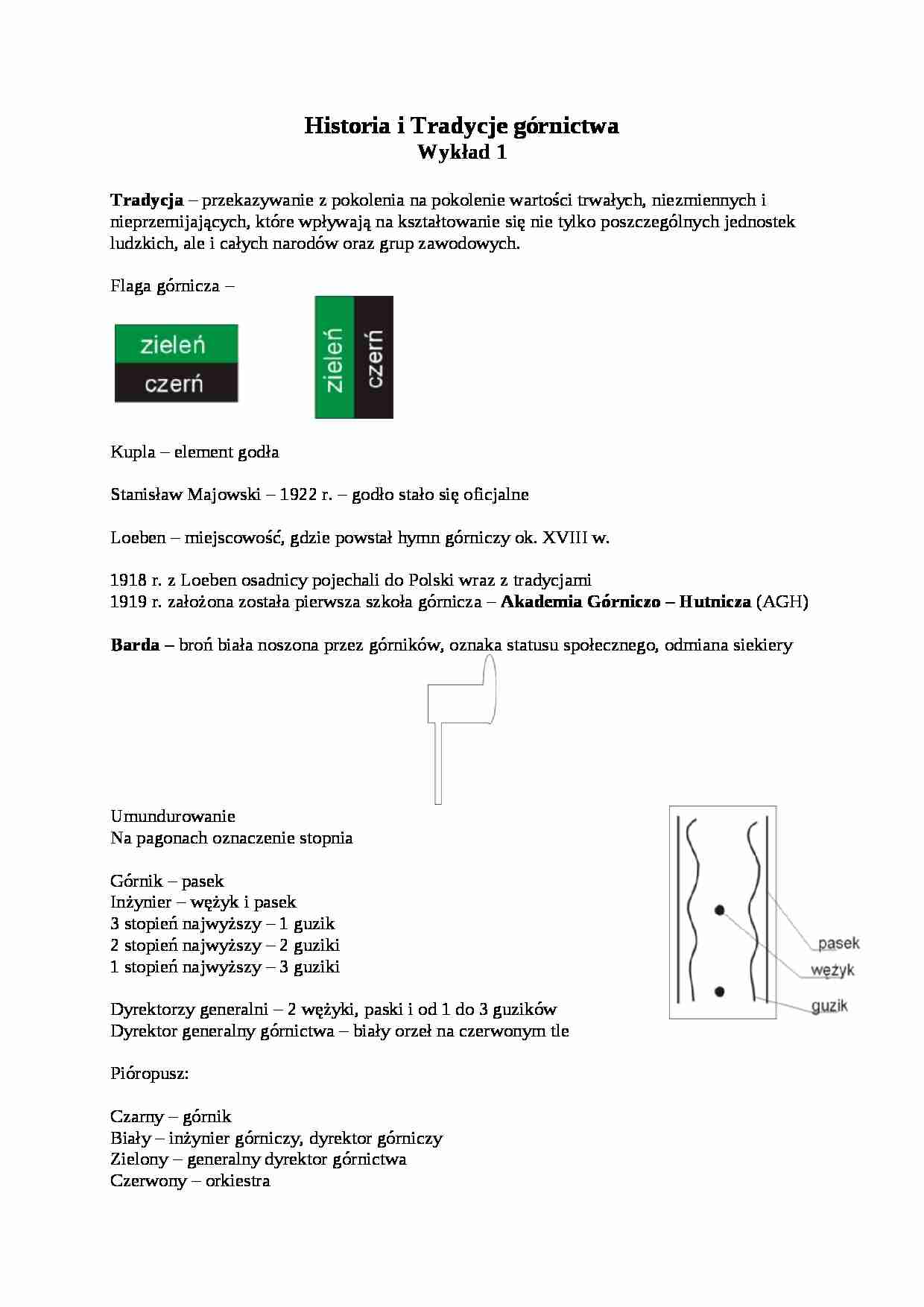 Historia i Tradycje górnictwa
Wykład 1

Tradycja – przekazywanie z pokolenia na pokolenie wartości trwałych, niezmiennych i nieprzemijających, które wpływają na kształtowanie się nie tylko poszczególnych jednostek ludzkich, ale i całych narodów oraz grup zawodowych.

Flaga górnicza –

zieleń
czerń

zieleń czerń

Kupla – element godła

Stanisław Majowski – 1922 r. – godło stało się oficjalne

Loeben – miejscowość, gdzie powstał hymn górniczy ok. XVIII w.

1918 r. z Loeben osadnicy pojechali do Polski wraz z tradycjami
1919 r. założona została pierwsza szkoła górnicza – Akademia Górniczo – Hutnicza (AGH)

Barda – broń biała noszona przez górników, oznaka statusu społecznego, odmiana siekiery

Umundurowanie
Na pagonach oznaczenie stopnia

Górnik – pasek
Inżynier – wężyk i pasek
3 stopień najwyższy – 1 guzik
2 stopień najwyższy – 2 guziki
1 stopień najwyższy – 3 guziki

pasek
wężyk
guzik

Dyrektorzy generalni – 2 wężyki, paski i od 1 do 3 guzików
Dyrektor generalny górnictwa – biały orzeł na czerwonym tle

Pióropusz:

Czarny – górnik
Biały – inżynier górniczy, dyrektor górniczy
Zielony – generalny dyrektor górnictwa
Czerwony – orkiestra